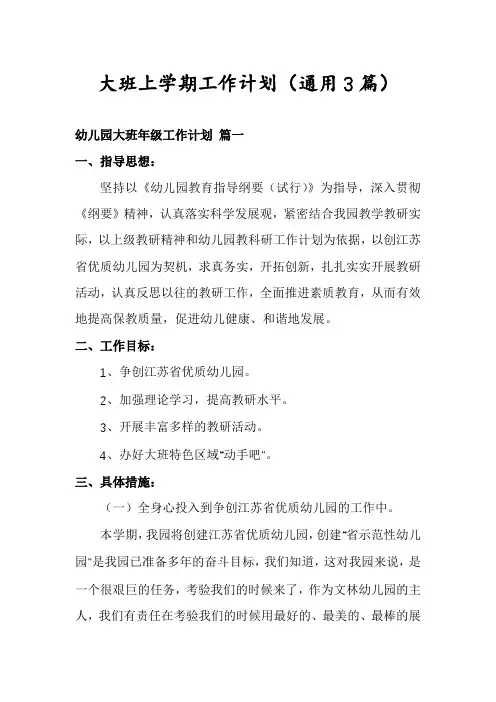 大班上学期工作计划（通用3篇）

幼儿园大班年级工作计划 篇一

一、指导思想：

坚持以《幼儿园教育指导纲要（试行）》为指导，深入贯彻《纲要》精神，认真落实科学发展观，紧密结合我园教学教研实际，以上级教研精神和幼儿园教科研工作计划为依据，以创江苏省优质幼儿园为契机，求真务实，开拓创新，扎扎实实开展教研活动，认真反思以往的教研工作，全面推进素质教育，从而有效地提高保教质量，促进幼儿健康、和谐地发展。

二、工作目标：

1、争创江苏省优质幼儿园。

2、加强理论学习，提高教研水平。

3、开展丰富多样的教研活动。

4、办好大班特色区域"动手吧"。

三、具体措施：

（一）全身心投入到争创江苏省优质幼儿园的工作中。

本学期，我园将创建江苏省优质幼儿园，创建"省示范性幼儿园"是我园已准备多年的奋斗目标，我们知道，这对我园来说，是一个很艰巨的任务，考验我们的时候来了，作为文林幼儿园的主人，我们有责任在考验我们的时候用最好的、最美的、最棒的展